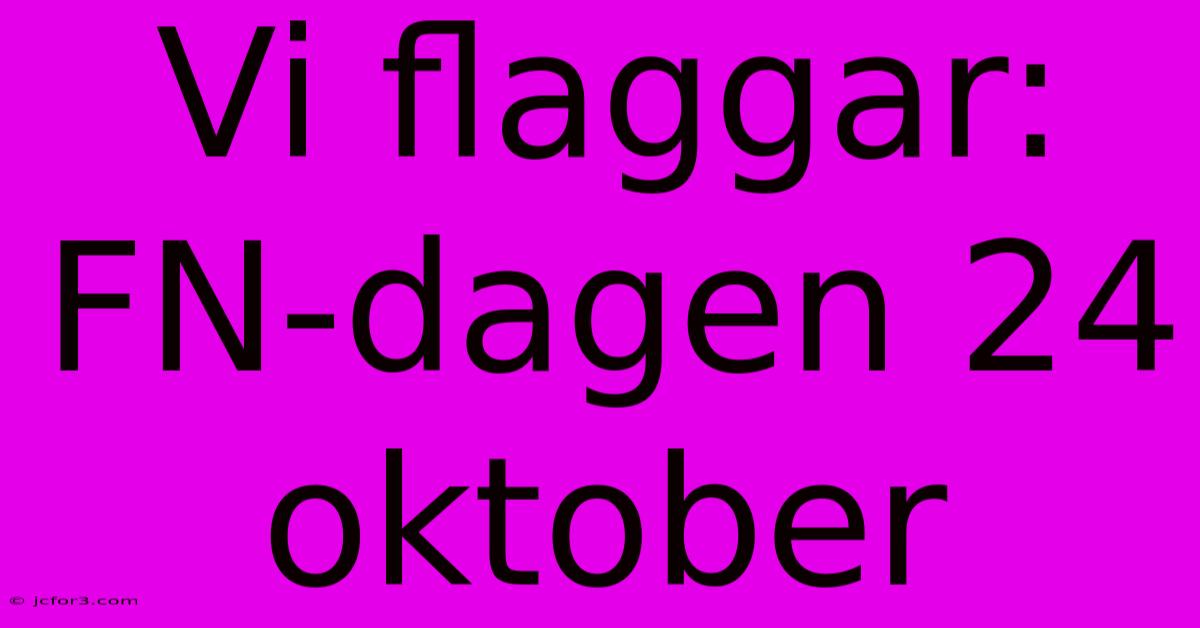 Vi flaggar: FN-dagen 24 oktober

© jcfor3.com